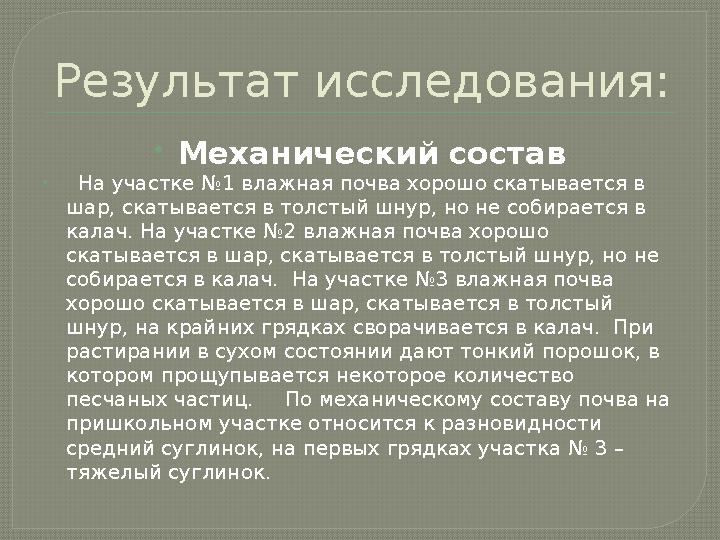 Результат исследования:

Механический состав

На участке №1 влажная почва хорошо скатывается в шар, скатывается в толстый шнур, но не собирается в калач. На участке №2 влажная почва хорошо скатывается в шар, скатывается в толстый шнур, но не собирается в калач. На участке №3 влажная почва хорошо скатывается в шар, скатывается в толстый шнур, на крайних грядках сворачивается в калач. При растирании в сухом состоянии дают тонкий порошок, в котором прощупывается некоторое количество песчаных частиц. По механическому составу почва на пришкольном участке относится к разновидности средний суглинок, на первых грядках участка № 3 – тяжелый суглинок.